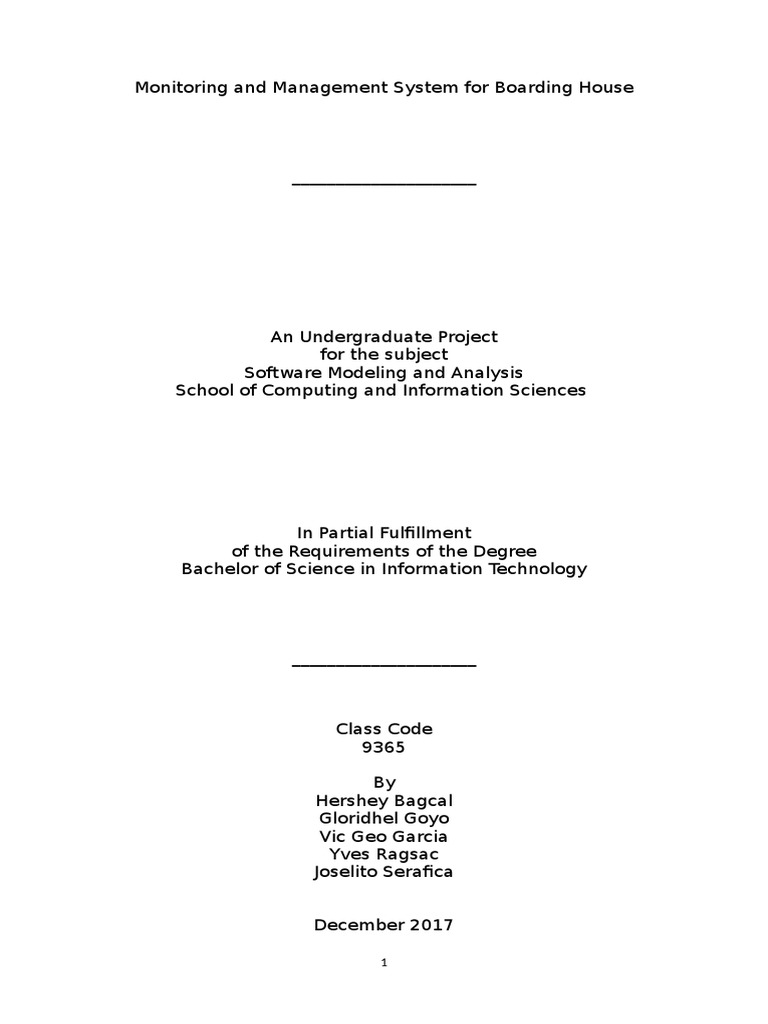 Monitoring and Management System for Boarding House

An Undergraduate Project
for the subject
Software Modeling and Analysis
School of Computing and Information Sciences

In Partial Fulfillment
of the Requirements of the Degree
Bachelor of Science in Information Technology

Class Code
9365

By
Hershey Bagcal
Gloridhel Goyo
Vic Geo Garcia
Yves Ragsac
Joselito Serafica

December 2017

1